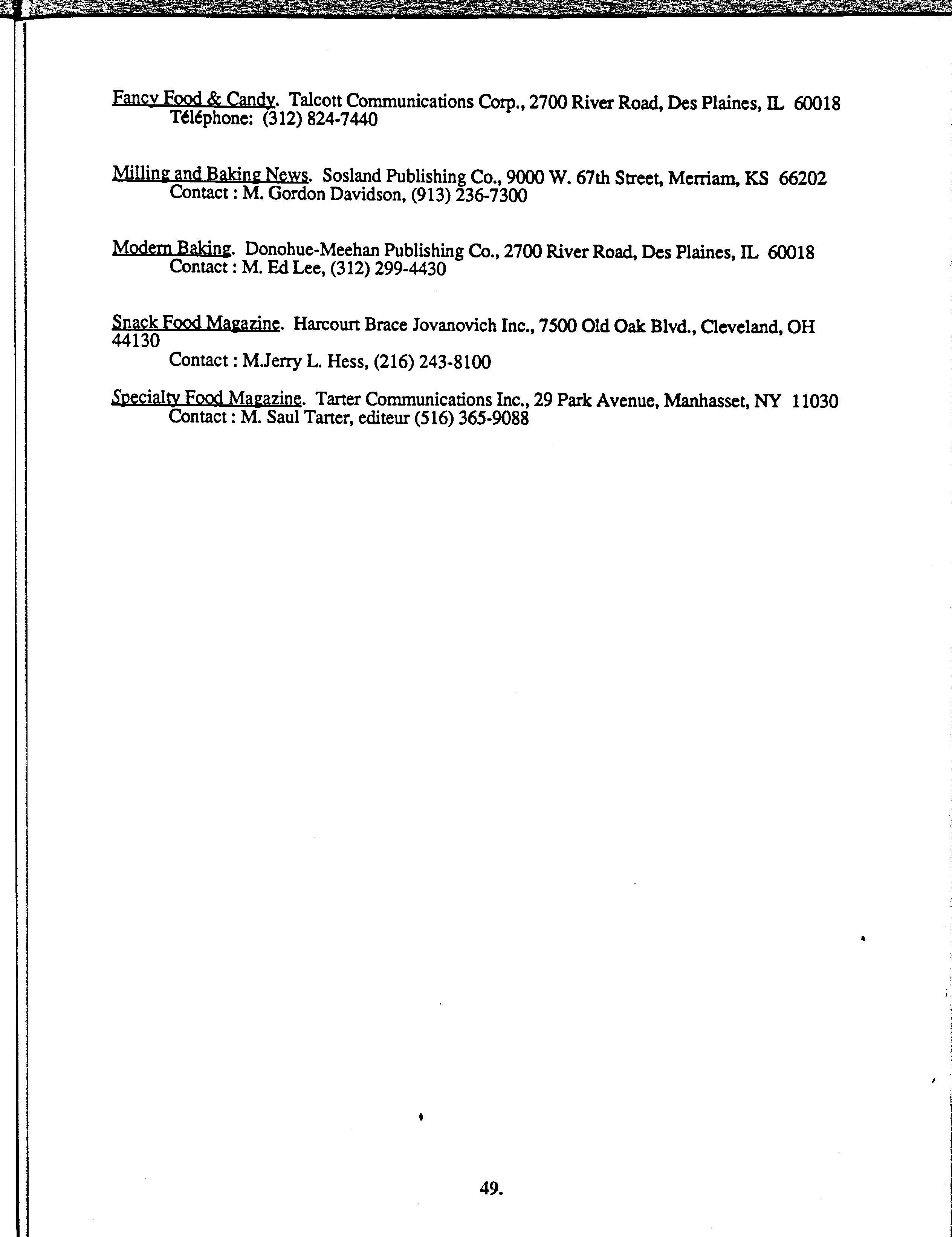 Fancy Food & Candy. Talcott Communications Corp., 2700 River Road, Des Plaines, IL 60018
Téléphone: (312) 824-7440

Milling and Baking News. Sosland Publishing Co., 9000 W. 67th Street, Merriam, KS 66202
Contact : M. Gordon Davidson, (913) 236-7300

Modern Baking. Donohue-Meehan Publishing Co., 2700 River Road, Des Plaines, IL 60018
Contact : M. Ed Lee, (312) 299-4430

Snack Food Magazine. Harcourt Brace Jovanovich Inc., 7500 Old Oak Blvd., Cleveland, OH 44130
Contact : M.Jerry L. Hess, (216) 243-8100

Specialty Food Magazine. Tarter Communications Inc., 29 Park Avenue, Manhasset, NY 11030
Contact : M. Saul Tarter, editeur (516) 365-9088

49.